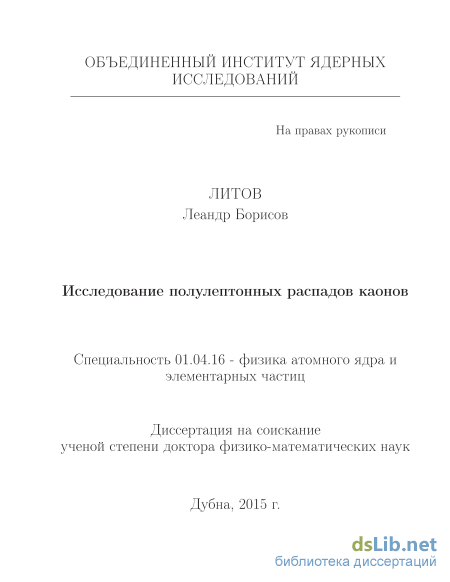 ОБЪЕДИНЕННЫЙ ИНСТИТУТ ЯДЕРНЫХ ИССЛЕДОВАНИЙ

На правах рукописи

ЛИТОВ
Леандр Борисов

Исследование полулептонных распадов каонов

Специальность 01.04.16 - физика атомного ядра и элементарных частиц

Диссертация на соискание ученой степени доктора физико-математических наук

Дубна, 2015 г.

dsLib.net
библиотека диссертаций